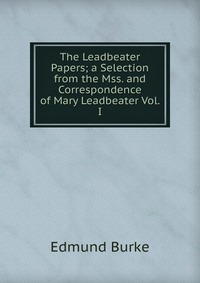 The Leadbeater Papers; a Selection from the Mss. and Correspondence of Mary Leadbeater Vol. I

Edmund Burke